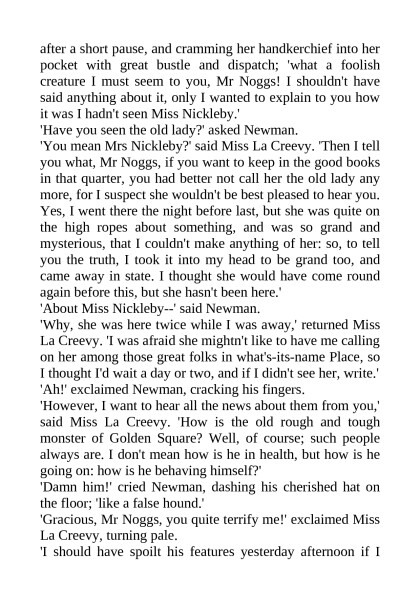 after a short pause, and cramming her handkerchief into her pocket with great bustle and dispatch; 'what a foolish creature I must seem to you, Mr Noggs! I shouldn't have said anything about it, only I wanted to explain to you how it was I hadn't seen Miss Nickleby.'

'Have you seen the old lady?' asked Newman.

'You mean Mrs Nickleby?' said Miss La Creevy. 'Then I tell you what, Mr Noggs, if you want to keep in the good books in that quarter, you had better not call her the old lady any more, for I suspect she wouldn't be best pleased to hear you. Yes, I went there the night before last, but she was quite on the high ropes about something, and was so grand and mysterious, that I couldn't make anything of her: so, to tell you the truth, I took it into my head to be grand too, and came away in state. I thought she would have come round again before this, but she hasn't been here.'

'About Miss Nickleby--' said Newman.

'Why, she was here twice while I was away,' returned Miss La Creevy. 'I was afraid she mightn't like to have me calling on her among those great folks in what's-its-name Place, so I thought I'd wait a day or two, and if I didn't see her, write.'

'Ah!' exclaimed Newman, cracking his fingers.

'However, I want to hear all the news about them from you,' said Miss La Creevy. 'How is the old rough and tough monster of Golden Square? Well, of course; such people always are. I don't mean how is he in health, but how is he going on: how is he behaving himself?'

'Damn him!' cried Newman, dashing his cherished hat on the floor; 'like a false hound.'

'Gracious, Mr Noggs, you quite terrify me!' exclaimed Miss La Creevy, turning pale.

'I should have spoilt his features yesterday afternoon if I